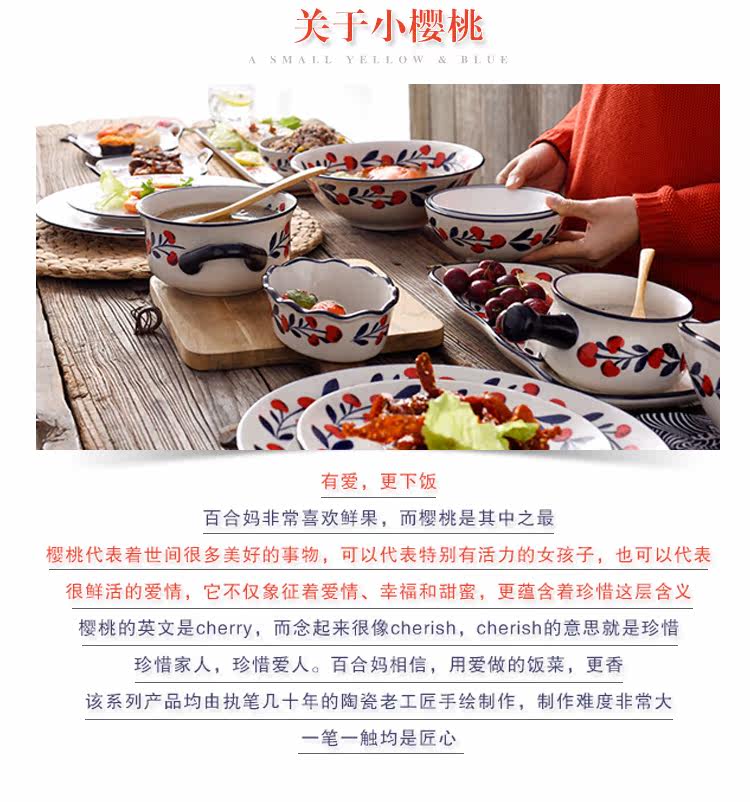 关于小樱桃

A SMALL YELLOW & BLUE

有爱，更下饭

百合妈非常喜欢鲜果，而樱桃是其中之最

樱桃代表着世间很多美好的事物，可以代表特别有活力的女孩子，也可以代表

很鲜活的爱情，它不仅象征着爱情、幸福和甜蜜，更蕴含着珍惜这层含义

樱桃的英文是cherry，而念起来很像cherish，cherish的意思就是珍惜

珍惜家人，珍惜爱人。百合妈相信，用爱做的饭菜，更香

该系列产品均由执笔几十年的陶瓷老工匠手绘制作，制作难度非常大

一笔一触均是匠心